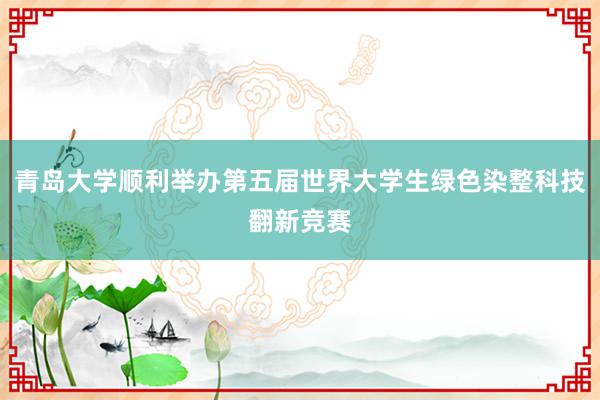 青岛大学顺利举办第五届世界大学生绿色染整科技翻新竞赛